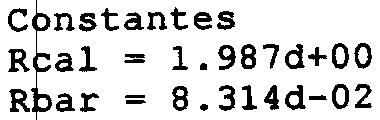 Constantes
Rcal = 1.987d+00
Rbar = 8.314d-02